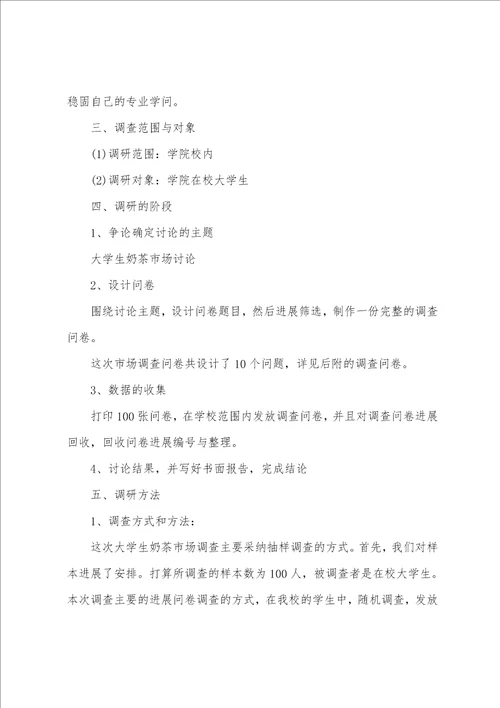 稳固自己的专业学问。

三、调查范围与对象

(1)调研范围：学院校内

(2)调研对象：学院在校大学生

四、调研的阶段

1、争论确定讨论的主题

大学生奶茶市场讨论

2、设计问卷

围绕讨论主题，设计问卷题目，然后进展筛选，制作一份完整的调查问卷。

这次市场调查问卷共设计了10个问题，详见后附的调查问卷。

3、数据的收集

打印100张问卷，在学校范围内发放调查问卷，并且对调查问卷进展回收，回收问卷进展编号与整理。

4、讨论结果，并写好书面报告，完成结论

五、调研方法

1、调查方式和方法：

这次大学生奶茶市场调查主要采纳抽样调查的方式。首先，我们对样本进展了安排。打算所调查的样本数为100人，被调查者是在校大学生。本次调查主要的进展问卷调查的方式，在我校的学生中，随机调查，发放